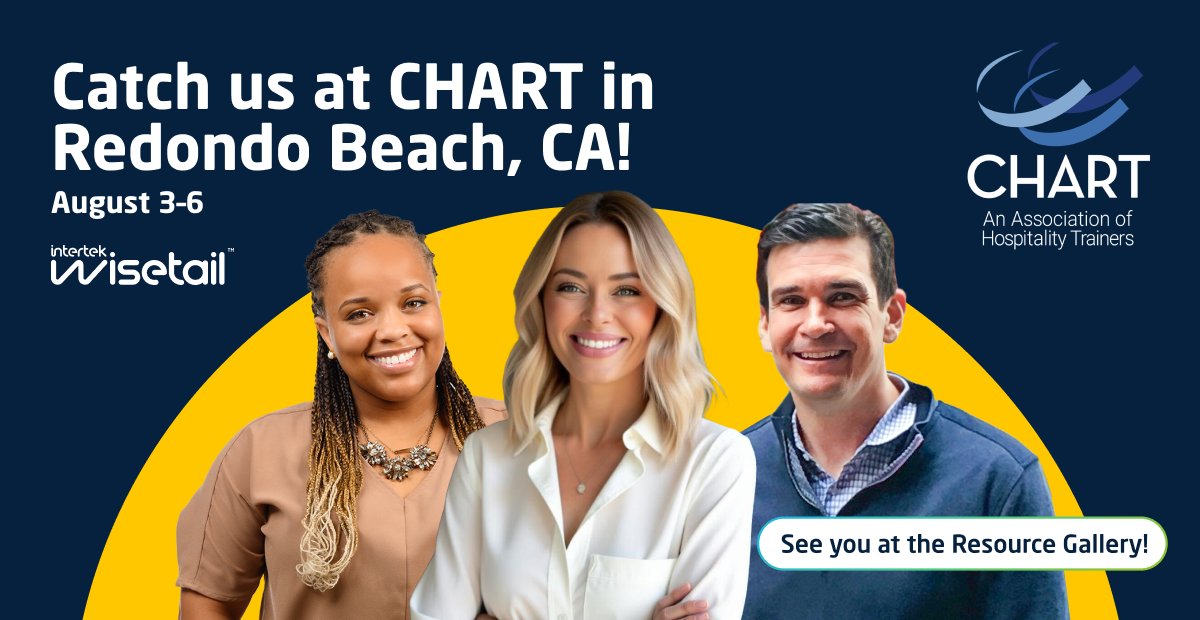 Catch us at CHART in Redondo Beach, CA!
August 3-6

intertek
wisetail™

CHART
An Association of Hospitality Trainers

See you at the Resource Gallery!